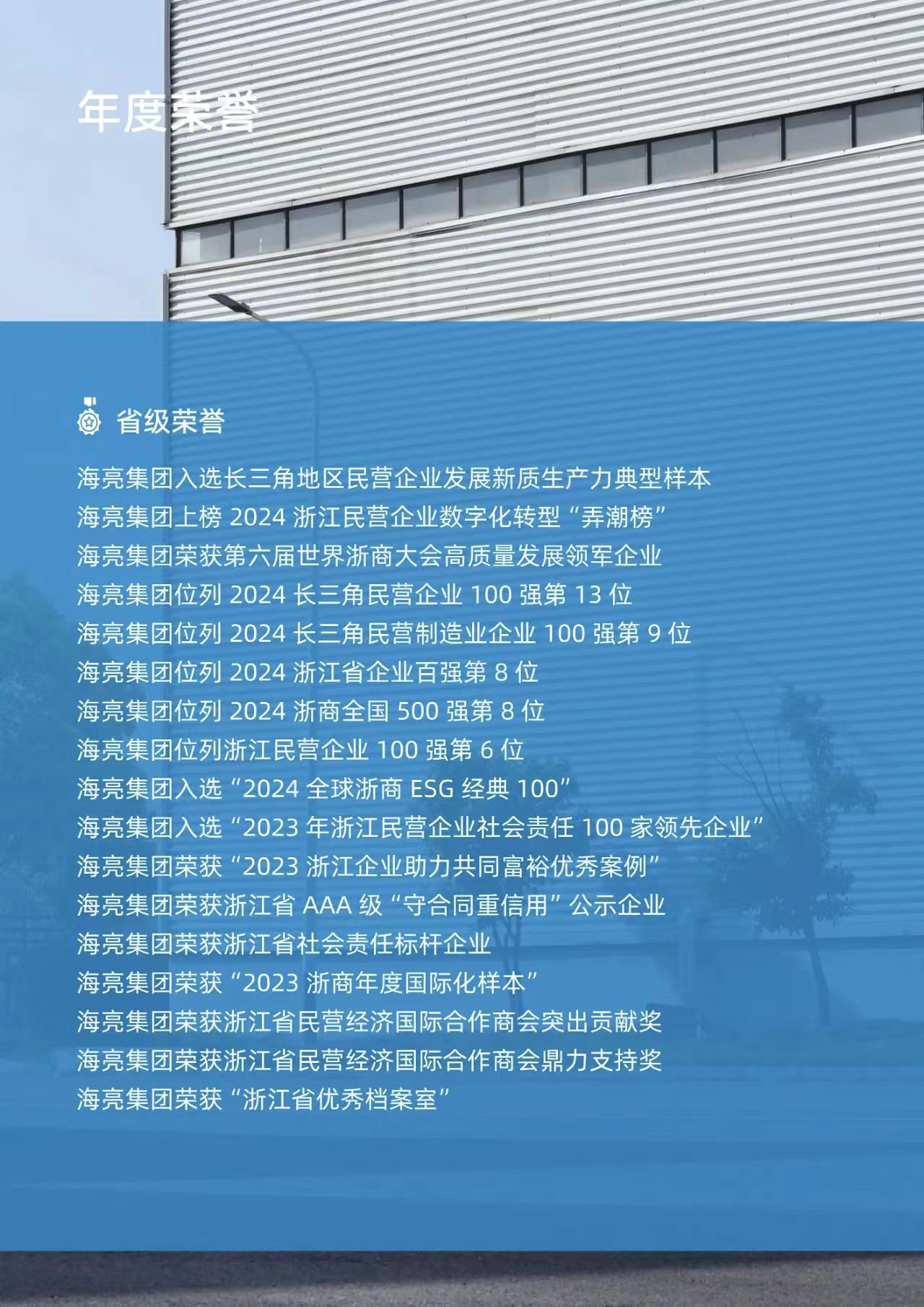 年度荣誉

省级荣誉

海亮集团入选长三角地区民营企业发展新质生产力典型样本
海亮集团上榜 2024 浙江民营企业数字化转型“弄潮榜”
海亮集团荣获第六届世界浙商大会高质量发展领军企业
海亮集团位列 2024 长三角民营企业 100 强第 13 位
海亮集团位列 2024 长三角民营制造业企业 100 强第 9 位
海亮集团位列 2024 浙江省企业百强第 8 位
海亮集团位列 2024 浙商全国 500 强第 8 位
海亮集团位列浙江民营企业 100 强第 6 位
海亮集团入选“2024 全球浙商 ESG 经典 100”
海亮集团入选“2023 年浙江民营企业社会责任 100 家领先企业”
海亮集团荣获“2023 浙江企业助力共同富裕优秀案例”
海亮集团荣获浙江省 AAA 级“守合同重信用”公示企业
海亮集团荣获浙江省社会责任标杆企业
海亮集团荣获“2023 浙商年度国际化样本”
海亮集团荣获浙江省民营经济国际合作商会突出贡献奖
海亮集团荣获浙江省民营经济国际合作商会鼎力支持奖
海亮集团荣获“浙江省优秀档案室”